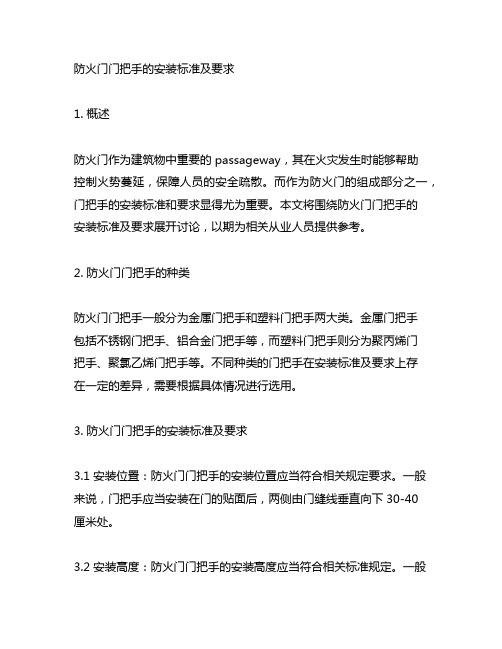 防火门门把手的安装标准及要求

1. 概述

防火门作为建筑物中重要的 passageway，其在火灾发生时能够帮助控制火势蔓延，保障人员的安全疏散。而作为防火门的组成部分之一，门把手的安装标准和要求显得尤为重要。本文将围绕防火门门把手的安装标准及要求展开讨论，以期为相关从业人员提供参考。

2. 防火门门把手的种类

防火门门把手一般分为金属门把手和塑料门把手两大类。金属门把手包括不锈钢门把手、铝合金门把手等，而塑料门把手则分为聚丙烯门把手、聚氯乙烯门把手等。不同种类的门把手在安装标准及要求上存在一定的差异，需要根据具体情况进行选用。

3. 防火门门把手的安装标准及要求

3.1 安装位置：防火门门把手的安装位置应当符合相关规定要求。一般来说，门把手应当安装在门的贴面后，两侧由门缝线垂直向下 30-40 厘米处。

3.2 安装高度：防火门门把手的安装高度应当符合相关标准规定。一般